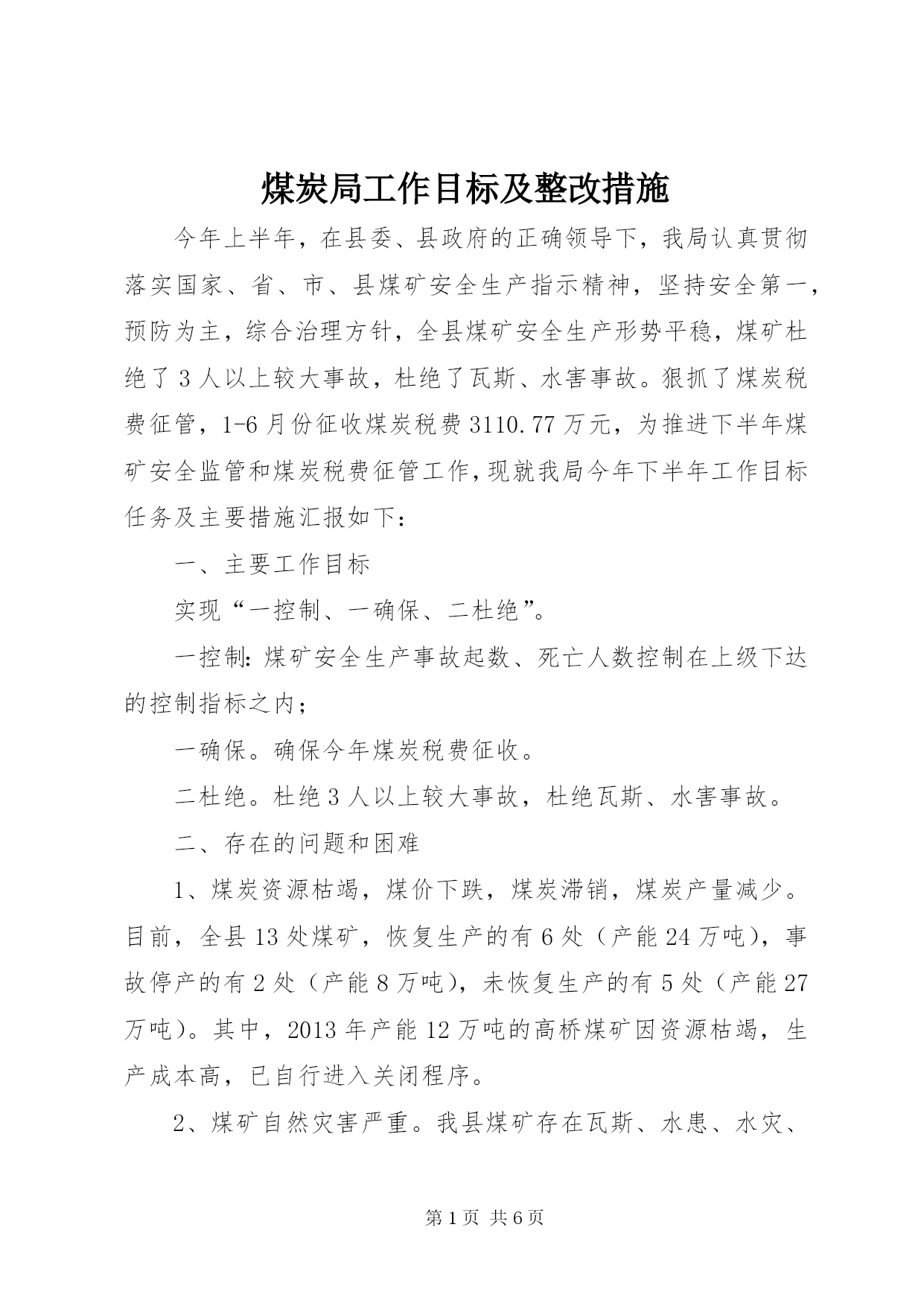 煤炭局工作目标及整改措施

今年上半年，在县委、县政府的正确领导下，我局认真贯彻落实国家、省、市、县煤矿安全生产指示精神，坚持安全第一，预防为主，综合治理方针，全县煤矿安全生产形势平稳，煤矿杜绝了3人以上较大事故，杜绝了瓦斯、水害事故。狠抓了煤炭税费征管，1-6月份征收煤炭税费3110.77万元，为推进下半年煤矿安全监管和煤炭税费征管工作，现就我局今年下半年工作目标任务及主要措施汇报如下：

一、主要工作目标

实现“一控制、一确保、二杜绝”。

一控制：煤矿安全生产事故起数、死亡人数控制在上级下达的控制指标之内；

一确保。确保今年煤炭税费征收。

二杜绝。杜绝3人以上较大事故，杜绝瓦斯、水害事故。

二、存在的问题和困难

1、煤炭资源枯竭，煤价下跌，煤炭滞销，煤炭产量减少。目前，全县13处煤矿，恢复生产的有6处（产能24万吨），事故停产的有2处（产能8万吨），未恢复生产的有5处（产能27万吨）。其中，2013年产能12万吨的高桥煤矿因资源枯竭，生产成本高，已自行进入关闭程序。

2、煤矿自然灾害严重。我县煤矿存在瓦斯、水患、水灾、

第1页 共6页